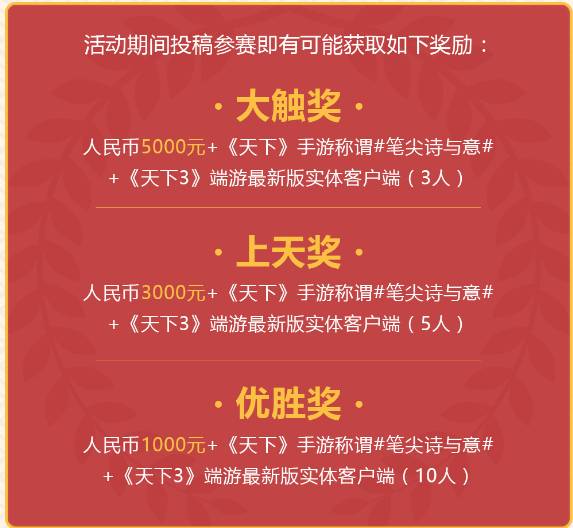 活动期间投稿参赛即有可能获取如下奖励：

· 大触奖 ·

人民币5000元+《天下》手游称谓#笔尖诗与意#
+《天下3》端游最新版实体客户端（3人）

· 上天奖 ·

人民币3000元+《天下》手游称谓#笔尖诗与意#
+《天下3》端游最新版实体客户端（5人）

· 优胜奖 ·

人民币1000元+《天下》手游称谓#笔尖诗与意#
+《天下3》端游最新版实体客户端（10人）